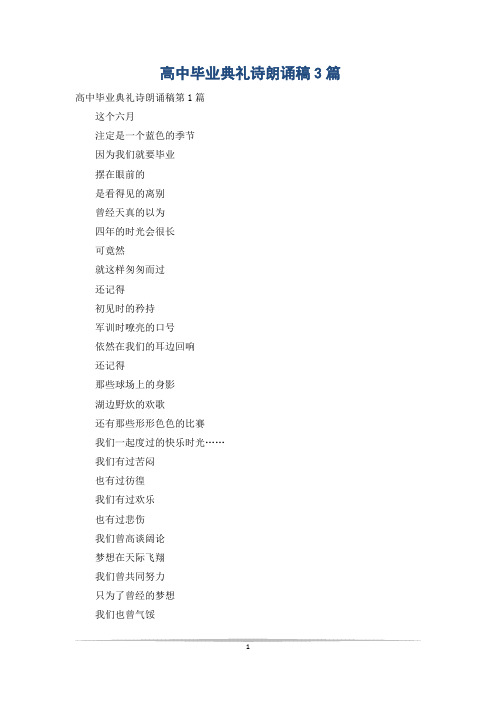 高中毕业典礼诗朗诵稿3篇

高中毕业典礼诗朗诵稿第1篇

这个六月

注定是一个蓝色的季节

因为我们就要毕业

摆在眼前的

是看得见的离别

曾经天真的以为

四年的时光会很长

可竟然

就这样匆匆而过

还记得

初见时的矜持

军训时嘹亮的口号

依然在我们的耳边回响

还记得

那些球场上的身影

湖边野炊的欢歌

还有那些形形色色的比赛

我们一起度过的快乐时光……

我们有过苦闷

也有过彷徨

我们有过欢乐

也有过悲伤

我们曾高谈阔论

梦想在天际飞翔

我们曾共同努力

只为了曾经的梦想

我们也曾气馁

1